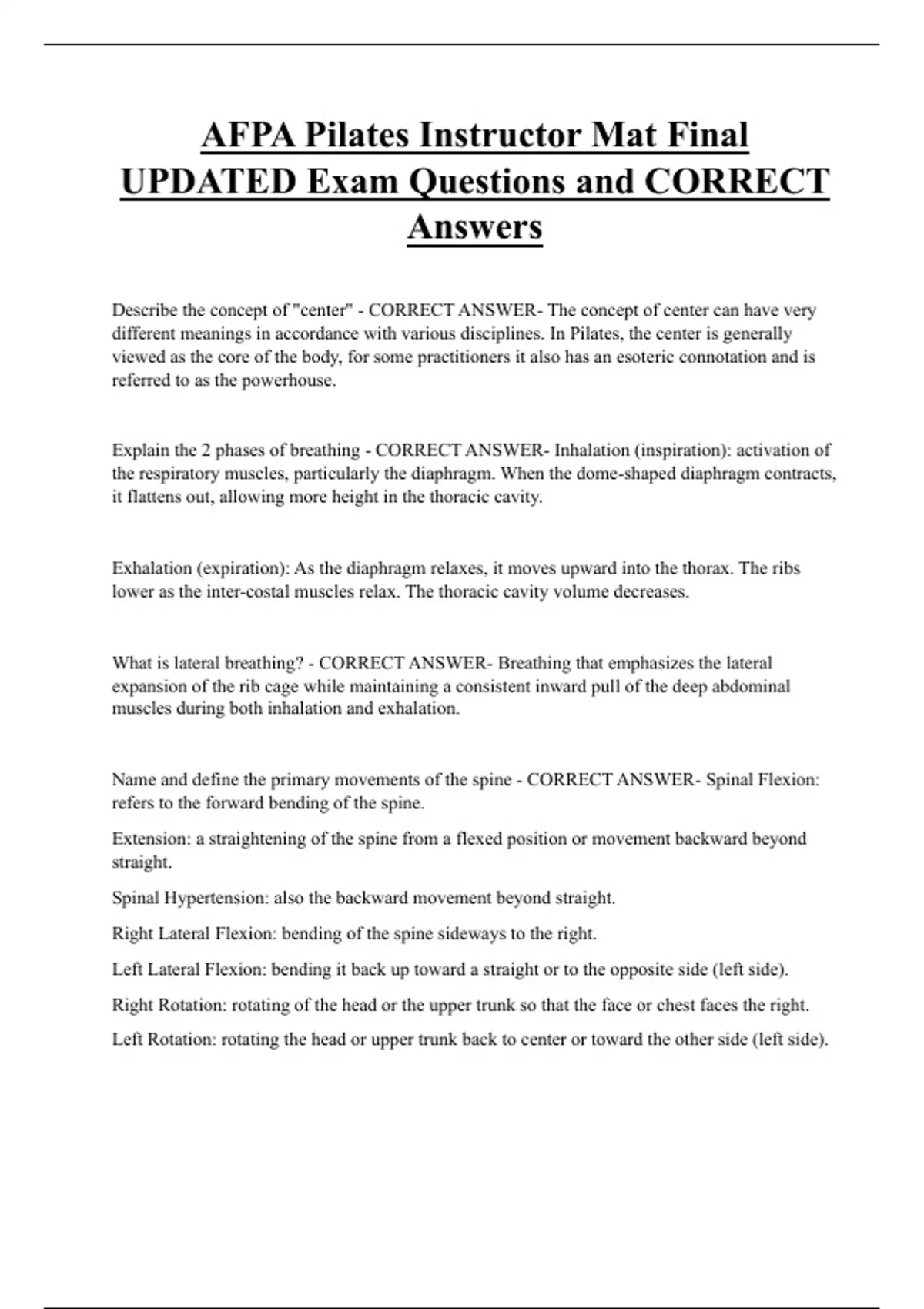 AFPA Pilates Instructor Mat Final UPDATED Exam Questions and CORRECT Answers

Describe the concept of "center" - CORRECT ANSWER- The concept of center can have very different meanings in accordance with various disciplines. In Pilates, the center is generally viewed as the core of the body, for some practitioners it also has an esoteric connotation and is referred to as the powerhouse.

Explain the 2 phases of breathing - CORRECT ANSWER- Inhalation (inspiration): activation of the respiratory muscles, particularly the diaphragm. When the dome-shaped diaphragm contracts, it flattens out, allowing more height in the thoracic cavity.

Exhalation (expiration): As the diaphragm relaxes, it moves upward into the thorax. The ribs lower as the inter-costal muscles relax. The thoracic cavity volume decreases.

What is lateral breathing? - CORRECT ANSWER- Breathing that emphasizes the lateral expansion of the rib cage while maintaining a consistent inward pull of the deep abdominal muscles during both inhalation and exhalation.

Name and define the primary movements of the spine - CORRECT ANSWER- Spinal Flexion: refers to the forward bending of the spine.

Extension: a straightening of the spine from a flexed position or movement backward beyond straight.

Spinal Hypertension: also the backward movement beyond straight.

Right Lateral Flexion: bending of the spine sideways to the right.

Left Lateral Flexion: bending it back up toward a straight or to the opposite side (left side).

Right Rotation: rotating of the head or the upper trunk so that the face or chest faces the right.

Left Rotation: rotating the head or upper trunk back to center or toward the other side (left side).